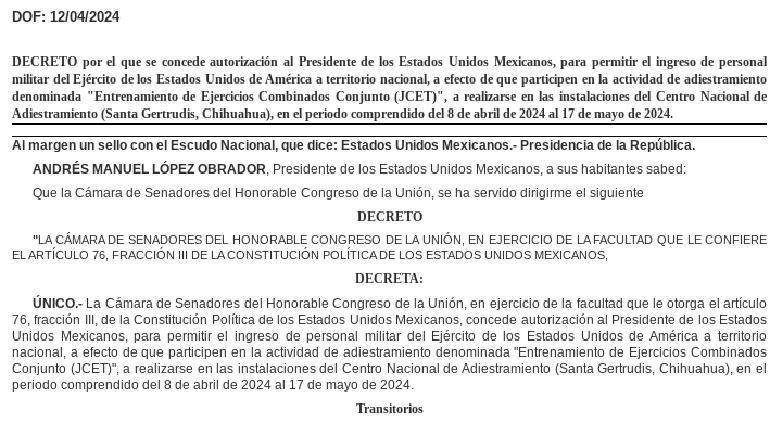 DOF: 12/04/2024

DECRETO por el que se concede autorización al Presidente de los Estados Unidos Mexicanos, para permitir el ingreso de personal militar del Ejército de los Estados Unidos de América a territorio nacional, a efecto de que participen en la actividad de adiestramiento denominada "Entrenamiento de Ejercicios Combinados Conjunto (JCET)", a realizarse en las instalaciones del Centro Nacional de Adiestramiento (Santa Gertrudis, Chihuahua), en el periodo comprendido del 8 de abril de 2024 al 17 de mayo de 2024.

Al margen un sello con el Escudo Nacional, que dice: Estados Unidos Mexicanos.- Presidencia de la República.

ANDRÉS MANUEL LÓPEZ OBRADOR, Presidente de los Estados Unidos Mexicanos, a sus habitantes sabed:

Que la Cámara de Senadores del Honorable Congreso de la Unión, se ha servido dirigirme el siguiente

DECRETO

"LA CÁMARA DE SENADORES DEL HONORABLE CONGRESO DE LA UNIÓN, EN EJERCICIO DE LA FACULTAD QUE LE CONFIERE EL ARTÍCULO 76, FRACCIÓN III DE LA CONSTITUCIÓN POLÍTICA DE LOS ESTADOS UNIDOS MEXICANOS,

DECRETA:

ÚNICO.- La Cámara de Senadores del Honorable Congreso de la Unión, en ejercicio de la facultad que le otorga el artículo 76, fracción III, de la Constitución Política de los Estados Unidos Mexicanos, concede autorización al Presidente de los Estados Unidos Mexicanos, para permitir el ingreso de personal militar del Ejército de los Estados Unidos de América a territorio nacional, a efecto de que participen en la actividad de adiestramiento denominada "Entrenamiento de Ejercicios Combinados Conjunto (JCET)", a realizarse en las instalaciones del Centro Nacional de Adiestramiento (Santa Gertrudis, Chihuahua), en el periodo comprendido del 8 de abril de 2024 al 17 de mayo de 2024.

Transitorios